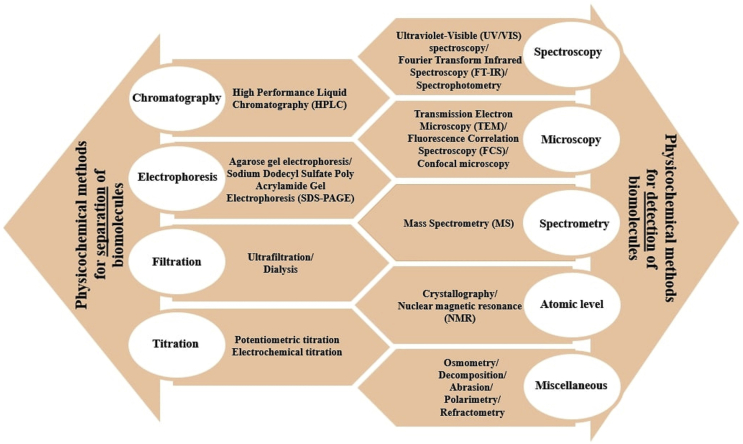 Physicochemical methods for separation of biomolecules

Chromatography
High Performance Liquid Chromatography (HPLC)

Electrophoresis
Agarose gel electrophoresis/ Sodium Dodecyl Sulfate Poly Acrylamide Gel Electrophoresis (SDS-PAGE)

Filtration
Ultrafiltration/ Dialysis

Titration
Potentiometric titration Electrochemical titration

Ultraviolet-Visible (UV/VIS) spectroscopy/ Fourier Transform Infrared Spectroscopy (FT-IR)/ Spectrophotometry
Spectroscopy

Transmission Electron Microscopy (TEM)/ Fluorescence Correlation Spectroscopy (FCS)/ Confocal microscopy
Microscopy

Mass Spectrometry (MS)
Spectrometry

Crystallography/ Nuclear magnetic resonance (NMR)
Atomic level

Osmometry/ Decomposition/ Abrasion/ Polarimetry/ Refractometry
Miscellaneous

Physicochemical methods for detection of biomolecules